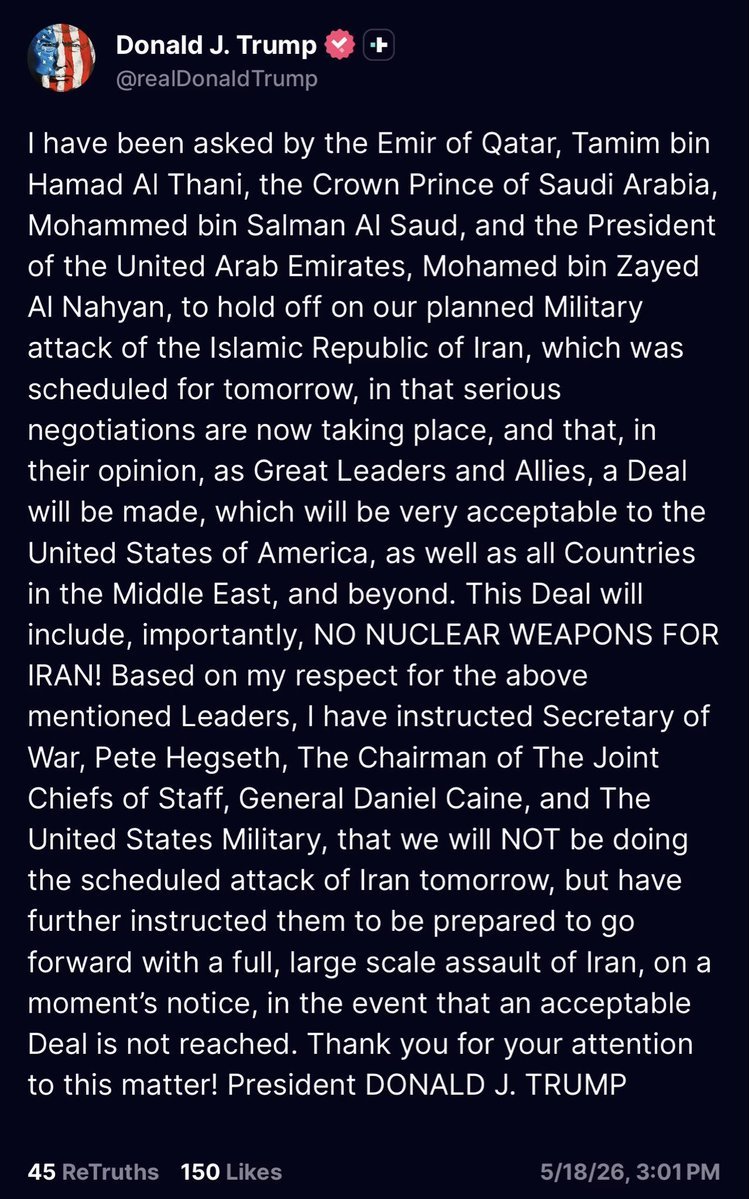 Donald J. Trump
@realDonaldTrump

I have been asked by the Emir of Qatar, Tamim bin Hamad Al Thani, the Crown Prince of Saudi Arabia, Mohammed bin Salman Al Saud, and the President of the United Arab Emirates, Mohamed bin Zayed Al Nahyan, to hold off on our planned Military attack of the Islamic Republic of Iran, which was scheduled for tomorrow, in that serious negotiations are now taking place, and that, in their opinion, as Great Leaders and Allies, a Deal will be made, which will be very acceptable to the United States of America, as well as all Countries in the Middle East, and beyond. This Deal will include, importantly, NO NUCLEAR WEAPONS FOR IRAN! Based on my respect for the above mentioned Leaders, I have instructed Secretary of War, Pete Hegseth, The Chairman of The Joint Chiefs of Staff, General Daniel Caine, and The United States Military, that we will NOT be doing the scheduled attack of Iran tomorrow, but have further instructed them to be prepared to go forward with a full, large scale assault of Iran, on a moment's notice, in the event that an acceptable Deal is not reached. Thank you for your attention to this matter! President DONALD J. TRUMP

45 ReTruths 150 Likes 5/18/26, 3:01 PM